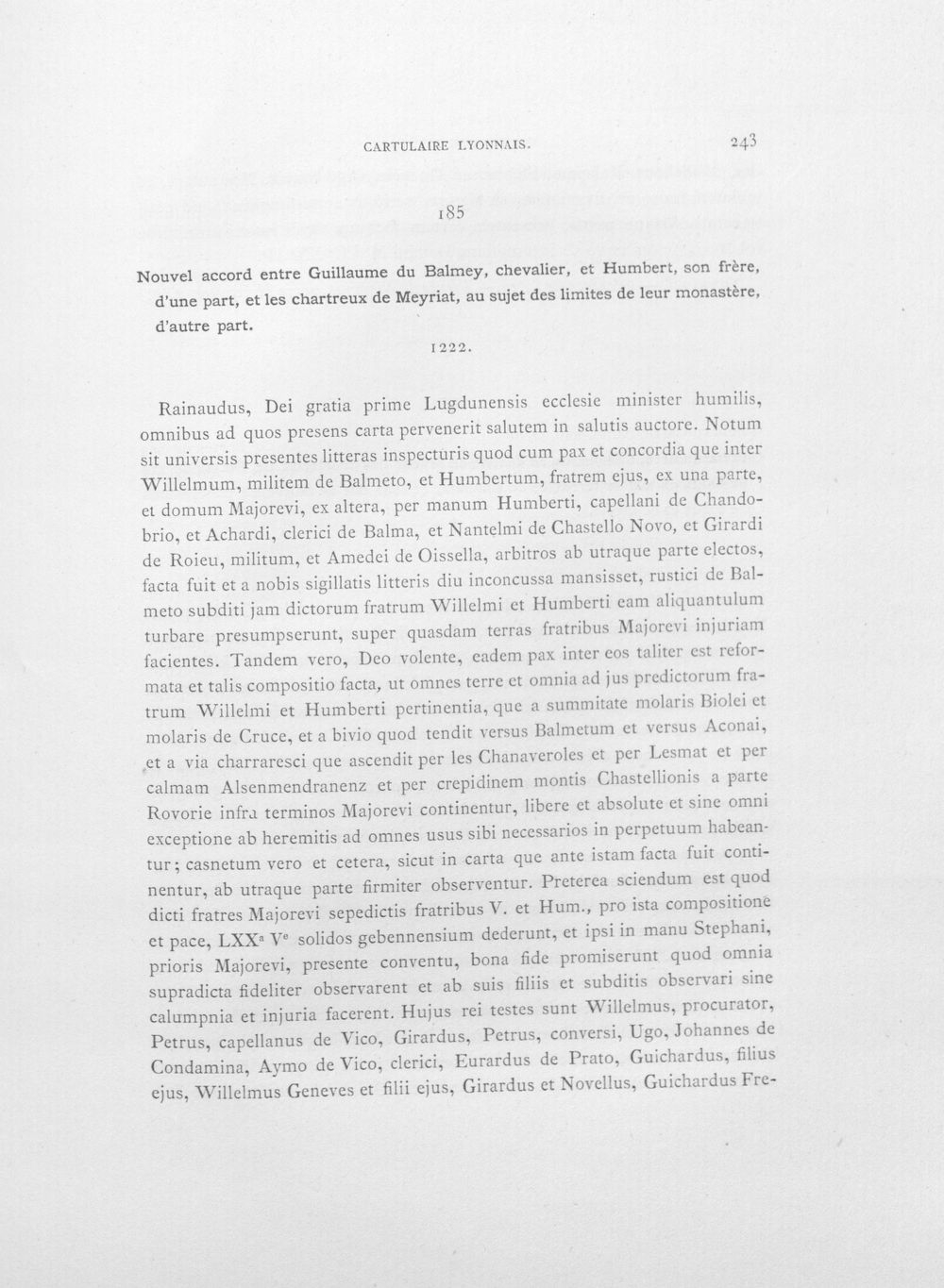 CARTULAIRE LYONNAIS. 243

185

Nouvel accord entre Guillaume du Balmey, chevalier, et Humbert, son frère, d'une part, et les chartreux de Meyriat, au sujet des limites de leur monastère, d'autre part.

1222.

Rainaudus, Dei gratia prime Lugdunensis ecclesie minister humilis, omnibus ad quos presens carta pervenerit salutem in salutis auctore. Notum sit universis presentes litteras inspecturis quod cum pax et concordia que inter Willelmum, militem de Balmeto, et Humbertum, fratrem ejus, ex una parte, et domum Majorevi, ex altera, per manum Humberti, capellani de Chandobrio, et Achardi, clerici de Balma, et Nantelmi de Chastello Novo, et Girardi de Roieu, militum, et Amedei de Oissella, arbitros ab utraque parte electos, facta fuit et a nobis sigillatis litteris diu inconcussa mansisset, rustici de Balmeto subditi jam dictorum fratrum Willelmi et Humberti eam aliquantulum turbare presumpserunt, super quasdam terras fratribus Majorevi injuriam facientes. Tandem vero, Deo volente, eadem pax inter eos taliter est reformata et talis compositio facta, ut omnes terre et omnia ad jus predictorum fratrum Willelmi et Humberti pertinentia, que a summitate molaris Biolei et molaris de Cruce, et a bivio quod tendit versus Balmetum et versus Aconai, et a via charraresci que ascendit per les Chanaveroles et per Lesmat et per calmam Alsenmendranenz et per crepidinem montis Chastellionis a parte Rovorie infra terminos Majorevi continentur, libere et absolute et sine omni exceptione ab heremitis ad omnes usus sibi necessarios in perpetuum habeantur; casnetum vero et cetera, sicut in carta que ante istam facta fuit continentur, ab utraque parte firmiter observentur. Preterea sciendum est quod dicti fratres Majorevi sepedictis fratribus V. et Hum., pro ista compositione et pace, LXX$^{a}$ V$^{e}$ solidos gebennensium dederunt, et ipsi in manu Stephani, prioris Majorevi, presente conventu, bona fide promiserunt quod omnia supradicta fideliter observarent et ab suis filiis et subditis observari sine calumpnia et injuria facerent. Hujus rei testes sunt Willelmus, procurator, Petrus, capellanus de Vico, Girardus, Petrus, conversi, Ugo, Johannes de Condamina, Aymo de Vico, clerici, Eurardus de Prato, Guichardus, filius ejus, Willelmus Geneves et filii ejus, Girardus et Novellus, Guichardus Fre-